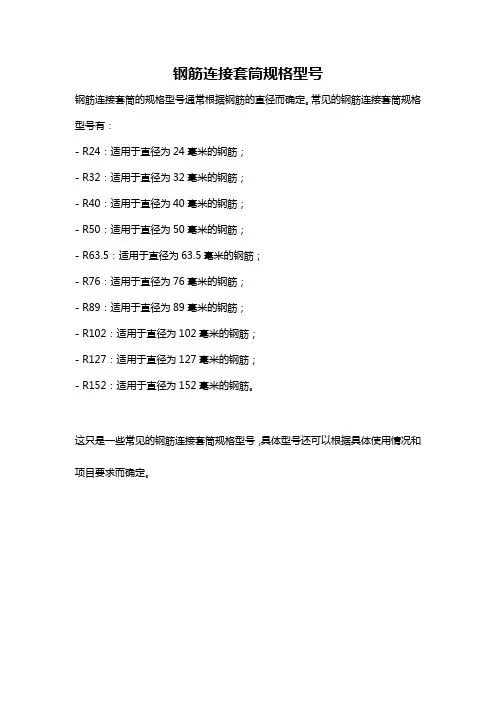 钢筋连接套筒规格型号

钢筋连接套筒的规格型号通常根据钢筋的直径而确定。常见的钢筋连接套筒规格型号有：

- R24：适用于直径为 24 毫米的钢筋；

- R32：适用于直径为 32 毫米的钢筋；

- R40：适用于直径为 40 毫米的钢筋；

- R50：适用于直径为 50 毫米的钢筋；

- R63.5：适用于直径为 63.5 毫米的钢筋；

- R76：适用于直径为 76 毫米的钢筋；

- R89：适用于直径为 89 毫米的钢筋；

- R102：适用于直径为 102 毫米的钢筋；

- R127：适用于直径为 127 毫米的钢筋；

- R152：适用于直径为 152 毫米的钢筋。

这只是一些常见的钢筋连接套筒规格型号，具体型号还可以根据具体使用情况和项目要求而确定。